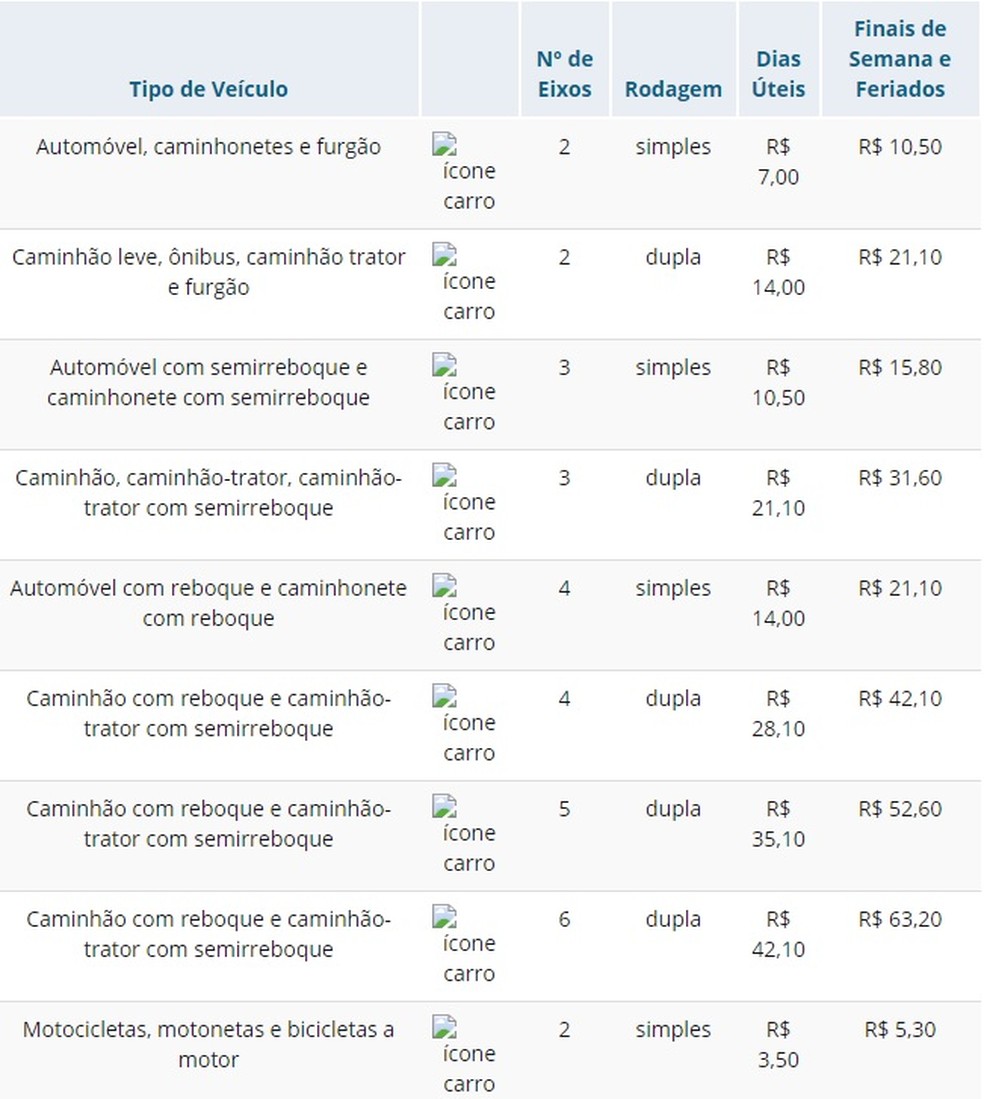 | Tipo de Veículo | | Nº de Eixos | Rodagem | Dias Úteis | Finais de Semana e Feriados |
|---|---|---|---|---|---|
| Automóvel, caminhonetes e furgão | ícone carro | 2 | simples | R$ 7,00 | R$ 10,50 |
| Caminhão leve, ônibus, caminhão trator e furgão | ícone carro | 2 | dupla | R$ 14,00 | R$ 21,10 |
| Automóvel com semirreboque e caminhonete com semirreboque | ícone carro | 3 | simples | R$ 10,50 | R$ 15,80 |
| Caminhão, caminhão-trator, caminhão-trator com semirreboque | ícone carro | 3 | dupla | R$ 21,10 | R$ 31,60 |
| Automóvel com reboque e caminhonete com reboque | ícone carro | 4 | simples | R$ 14,00 | R$ 21,10 |
| Caminhão com reboque e caminhão-trator com semirreboque | ícone carro | 4 | dupla | R$ 28,10 | R$ 42,10 |
| Caminhão com reboque e caminhão-trator com semirreboque | ícone carro | 5 | dupla | R$ 35,10 | R$ 52,60 |
| Caminhão com reboque e caminhão-trator com semirreboque | ícone carro | 6 | dupla | R$ 42,10 | R$ 63,20 |
| Motocicletas, motonetas e bicicletas a motor | ícone carro | 2 | simples | R$ 3,50 | R$ 5,30 |